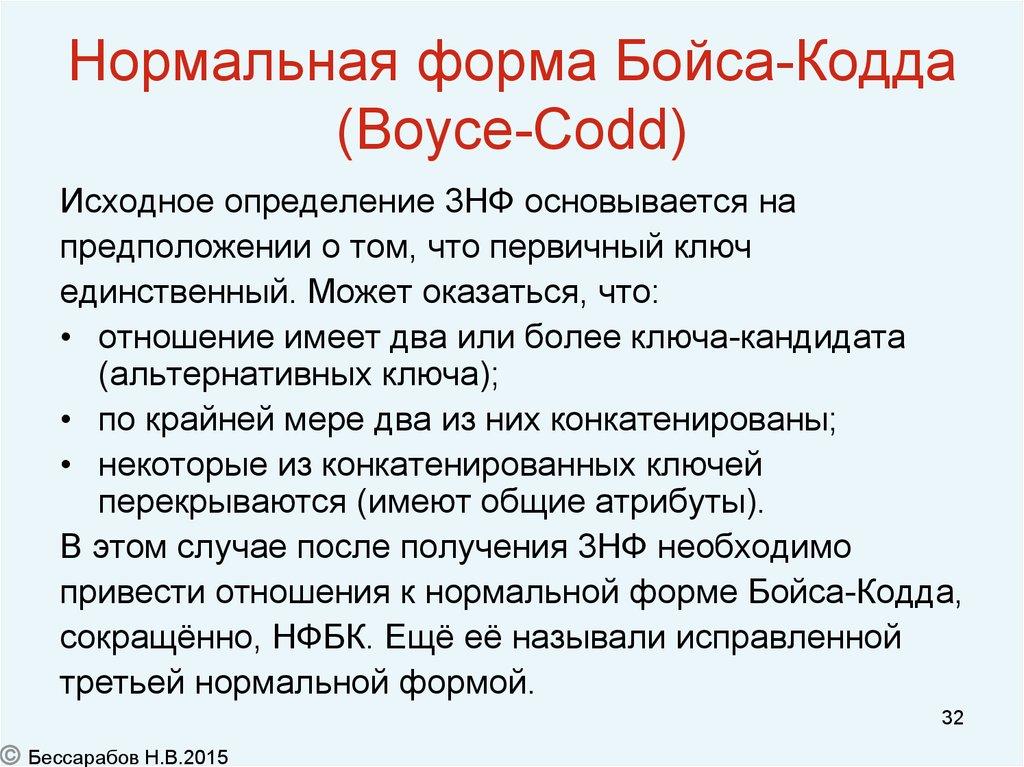 Нормальная форма Бойса-Кодда (Boyce-Codd)

Исходное определение 3НФ основывается на предположении о том, что первичный ключ единственный. Может оказаться, что:

• отношение имеет два или более ключа-кандидата (альтернативных ключа);
• по крайней мере два из них конкатенированы;
• некоторые из конкатенированных ключей перекрываются (имеют общие атрибуты).

В этом случае после получения 3НФ необходимо привести отношения к нормальной форме Бойса-Кодда, сокращённо, НФБК. Ещё её называли исправленной третьей нормальной формой.

32

© Бессарабов Н.В.2015